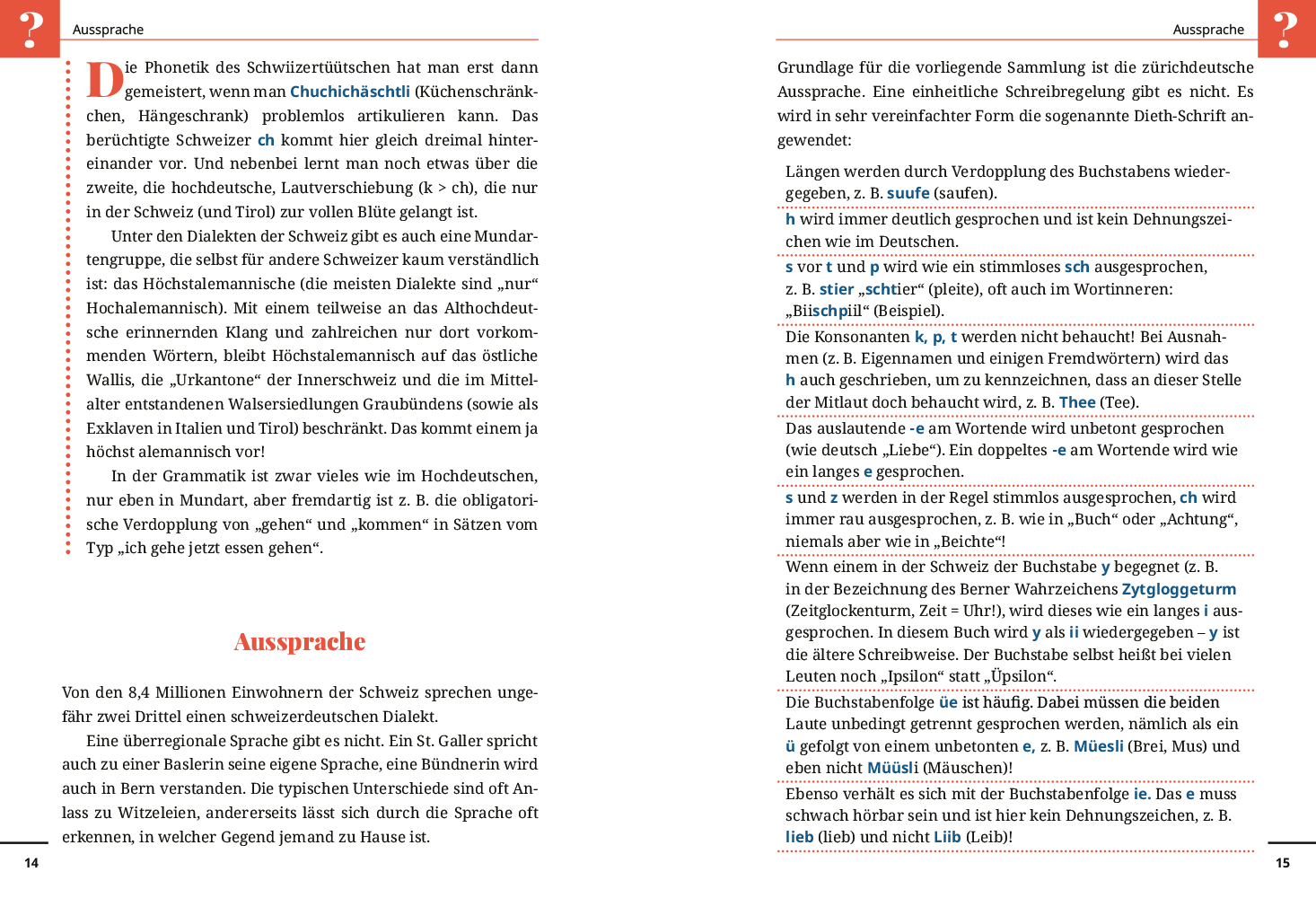 ?

Aussprache

Die Phonetik des Schwiizertüütschen hat man erst dann gemeistert, wenn man Chuchichäschtli (Küchenschränkchen, Hängeschrank) problemlos artikulieren kann. Das berüchtigte Schweizer ch kommt hier gleich dreimal hintereinander vor. Und nebenbei lernt man noch etwas über die zweite, die hochdeutsche, Lautverschiebung (k > ch), die nur in der Schweiz (und Tirol) zur vollen Blüte gelangt ist.

Unter den Dialekten der Schweiz gibt es auch eine Mundartengruppe, die selbst für andere Schweizer kaum verständlich ist: das Höchstalemannische (die meisten Dialekte sind „nur“ Hochalemannisch). Mit einem teilweise an das Althochdeutsche erinnernden Klang und zahlreichen nur dort vorkommenden Wörtern, bleibt Höchstalemannisch auf das östliche Wallis, die „Urkantone“ der Innerschweiz und die im Mittelalter entstandenen Walsersiedlungen Graubündens (sowie als Exklaven in Italien und Tirol) beschränkt. Das kommt einem ja höchst alemannisch vor!

In der Grammatik ist zwar vieles wie im Hochdeutschen, nur eben in Mundart, aber fremdartig ist z. B. die obligatorische Verdopplung von „gehen“ und „kommen“ in Sätzen vom Typ „ich gehe jetzt essen gehen“.

Aussprache

Von den 8,4 Millionen Einwohnern der Schweiz sprechen ungefähr zwei Drittel einen schweizerdeutschen Dialekt.

Eine überregionale Sprache gibt es nicht. Ein St. Galler spricht auch zu einer Baslerin seine eigene Sprache, eine Bündnerin wird auch in Bern verstanden. Die typischen Unterschiede sind oft Anlass zu Witzeleien, andererseits lässt sich durch die Sprache oft erkennen, in welcher Gegend jemand zu Hause ist.

14

Aussprache

?

Grundlage für die vorliegende Sammlung ist die zürichdeutsche Aussprache. Eine einheitliche Schreibregelung gibt es nicht. Es wird in sehr vereinfachter Form die sogenannte Dieth-Schrift angewendet:

Längen werden durch Verdopplung des Buchstabens wiedergegeben, z. B. suufe (saufen).

h wird immer deutlich gesprochen und ist kein Dehnungszeichen wie im Deutschen.

s vor t und p wird wie ein stimmloses sch ausgesprochen, z. B. stier „schtier“ (pleite), oft auch im Wortinneren: „Biischpiil“ (Beispiel).

Die Konsonanten k, p, t werden nicht behaucht! Bei Ausnahmen (z. B. Eigennamen und einigen Fremdwörtern) wird das h auch geschrieben, um zu kennzeichnen, dass an dieser Stelle der Mitlaut doch behaucht wird, z. B. Thee (Tee).

Das auslautende -e am Wortende wird unbetont gesprochen (wie deutsch „Liebe“). Ein doppeltes -e am Wortende wird wie ein langes e gesprochen.

s und z werden in der Regel stimmlos ausgesprochen, ch wird immer rau ausgesprochen, z. B. wie in „Buch“ oder „Achtung“, niemals aber wie in „Beichte“!

Wenn einem in der Schweiz der Buchstabe y begegnet (z. B. in der Bezeichnung des Berner Wahrzeichens Zytgloggeturm (Zeitglockenturm, Zeit = Uhr!), wird dieses wie ein langes i ausgesprochen. In diesem Buch wird y als ii wiedergegeben – y ist die ältere Schreibweise. Der Buchstabe selbst heißt bei vielen Leuten noch „Ipsilon“ statt „Üpsilon“.

Die Buchstabenfolge üe ist häufig. Dabei müssen die beiden Laute unbedingt getrennt gesprochen werden, nämlich als ein ü gefolgt von einem unbetonten e, z. B. Müesli (Brei, Mus) und eben nicht Müüsli (Mäuschen)!

Ebenso verhält es sich mit der Buchstabenfolge ie. Das e muss schwach hörbar sein und ist hier kein Dehnungszeichen, z. B. lieb (lieb) und nicht Liib (Leib)!

15